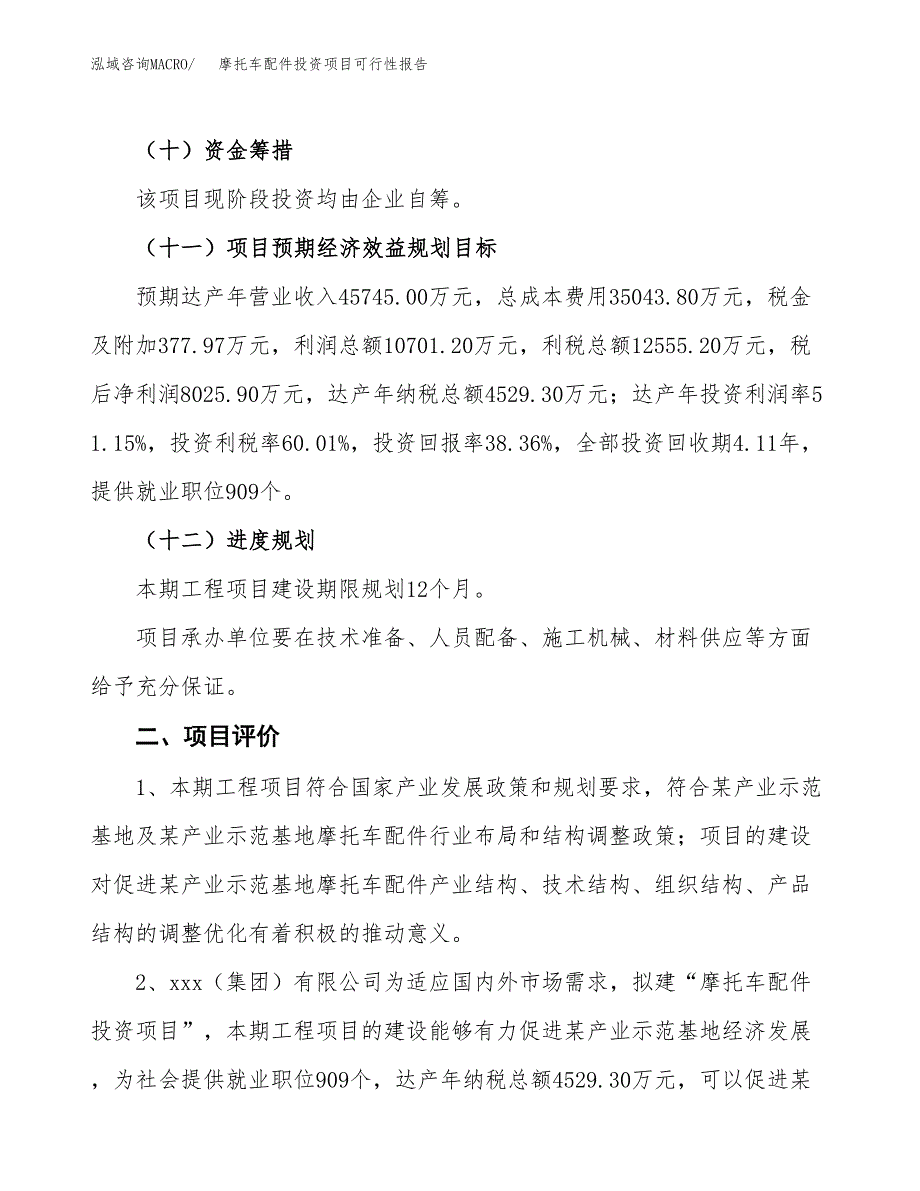 泓域咨询MACRO/　摩托车配件投资项目可行性报告

（十）资金筹措

该项目现阶段投资均由企业自筹。

（十一）项目预期经济效益规划目标

预期达产年营业收入45745.00万元，总成本费用35043.80万元，税金及附加377.97万元，利润总额10701.20万元，利税总额12555.20万元，税后净利润8025.90万元，达产年纳税总额4529.30万元；达产年投资利润率51.15%，投资利税率60.01%，投资回报率38.36%，全部投资回收期4.11年，提供就业职位909个。

（十二）进度规划

本期工程项目建设期限规划12个月。

项目承办单位要在技术准备、人员配备、施工机械、材料供应等方面给予充分保证。

二、项目评价

1、本期工程项目符合国家产业发展政策和规划要求，符合某产业示范基地及某产业示范基地摩托车配件行业布局和结构调整政策；项目的建设对促进某产业示范基地摩托车配件产业结构、技术结构、组织结构、产品结构的调整优化有着积极的推动意义。

2、xxx（集团）有限公司为适应国内外市场需求，拟建“摩托车配件投资项目”，本期工程项目的建设能够有力促进某产业示范基地经济发展，为社会提供就业职位909个，达产年纳税总额4529.30万元，可以促进某